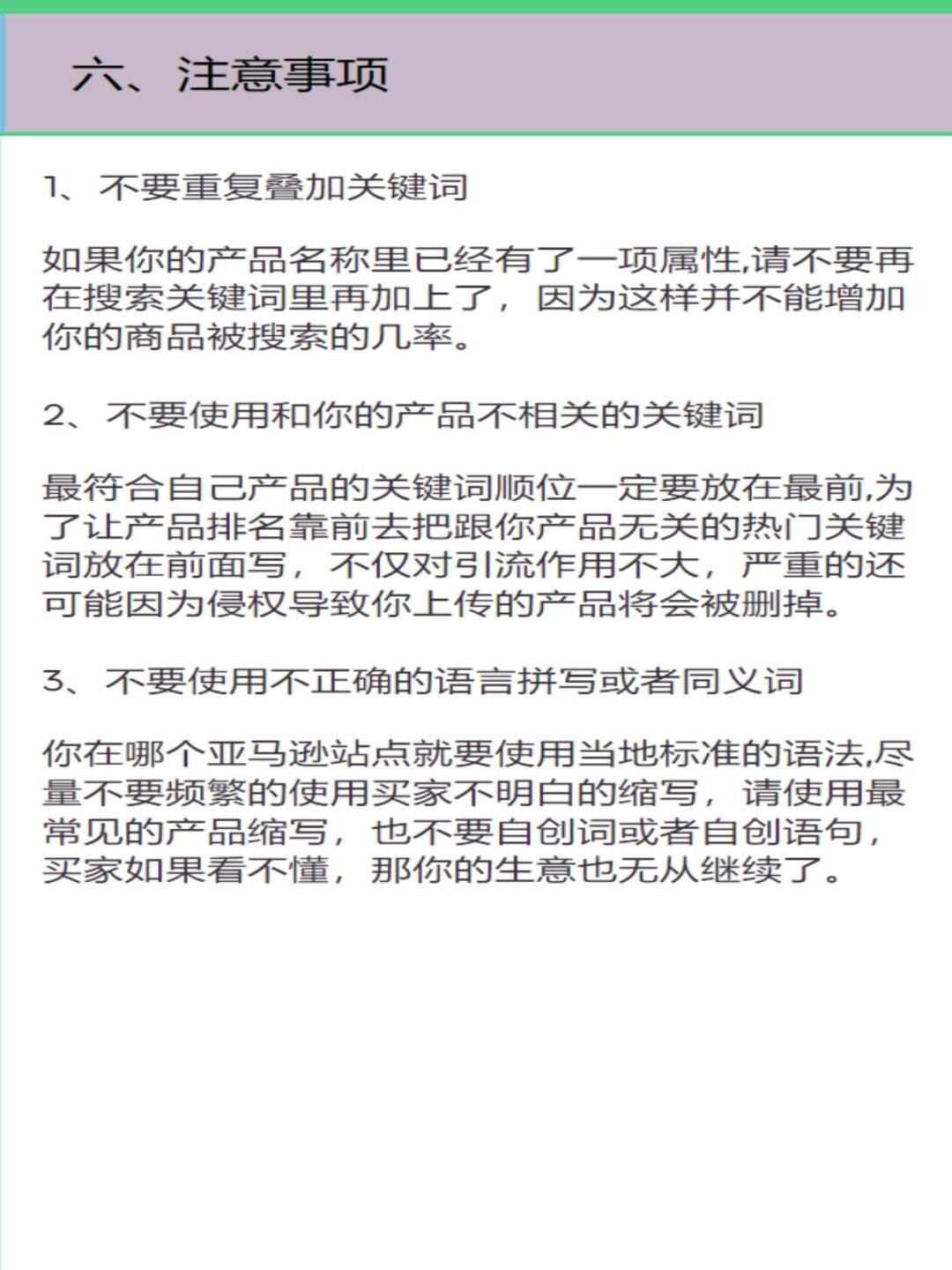 六、注意事项

1、不要重复叠加关键词

如果你的产品名称里已经有了一项属性,请不要再在搜索关键词里再加上了，因为这样并不能增加你的商品被搜索的几率。

2、不要使用和你的产品不相关的关键词

最符合自己产品的关键词顺位一定要放在最前,为了让产品排名靠前去把跟你产品无关的热门关键词放在前面写，不仅对引流作用不大，严重的还可能因为侵权导致你上传的产品将会被删掉。

3、不要使用不正确的语言拼写或者同义词

你在哪个亚马逊站点就要使用当地标准的语法,尽量不要频繁的使用买家不明白的缩写，请使用最常见的产品缩写，也不要自创词或者自创语句，买家如果看不懂，那你的生意也无从继续了。